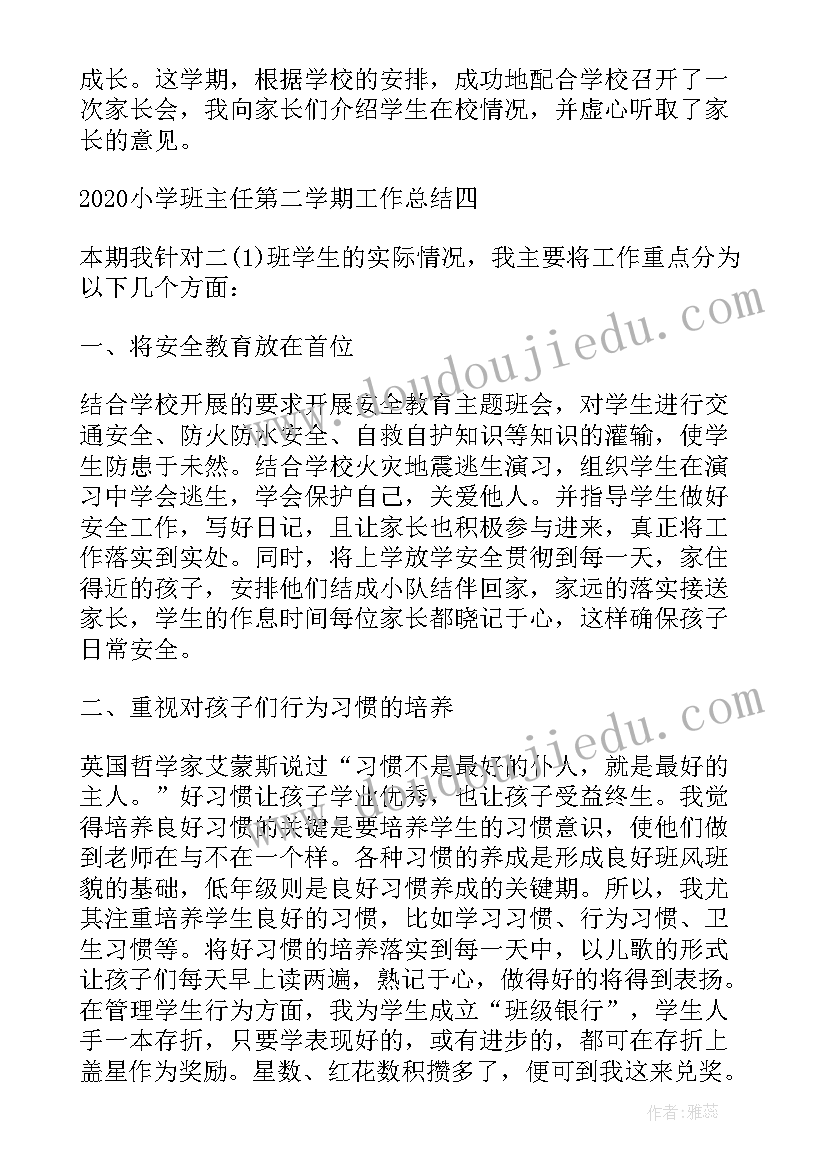 成长。这学期，根据学校的安排，成功地配合学校召开了一次家长会，我向家长们介绍学生在校情况，并虚心听取了家长的意见。

2020小学班主任第二学期工作总结四

本期我针对二(1)班学生的实际情况，我主要将工作重点分为以下几个方面：

一、将安全教育放在首位

结合学校开展的要求开展安全教育主题班会，对学生进行交通安全、防火防水安全、自救自护知识等知识的灌输，使学生防患于未然。结合学校火灾地震逃生演习，组织学生在演习中学会逃生，学会保护自己，关爱他人。并指导学生做好安全工作，写好日记，且让家长也积极参与进来，真正将工作落实到实处。同时，将上学放学安全贯彻到每一天，家住得近的孩子，安排他们结成小队结伴回家，家远的落实接送家长，学生的作息时间每位家长都晓记于心，这样确保孩子日常安全。

二、重视对孩子们行为习惯的培养

英国哲学家艾蒙斯说过“习惯不是最好的仆人，就是最好的主人。”好习惯让孩子学业优秀，也让孩子受益终生。我觉得培养良好习惯的关键是要培养学生的习惯意识，使他们做到老师在与不在一个样。各种习惯的养成是形成良好班风班貌的基础，低年级则是良好习惯养成的关键期。所以，我尤其注重培养学生良好的习惯，比如学习习惯、行为习惯、卫生习惯等。将好习惯的培养落实到每一天中，以儿歌的形式让孩子们每天早上读两遍，熟记于心，做得好的将得到表扬。在管理学生行为方面，我为学生成立“班级银行”，学生人手一本存折，只要学表现好的，或有进步的，都可在存折上盖星作为奖励。星数、红花数积攒多了，便可到我这来兑奖。

www.doudoujiedu.com

www.doudoujiedu.com

作者：雅蕊